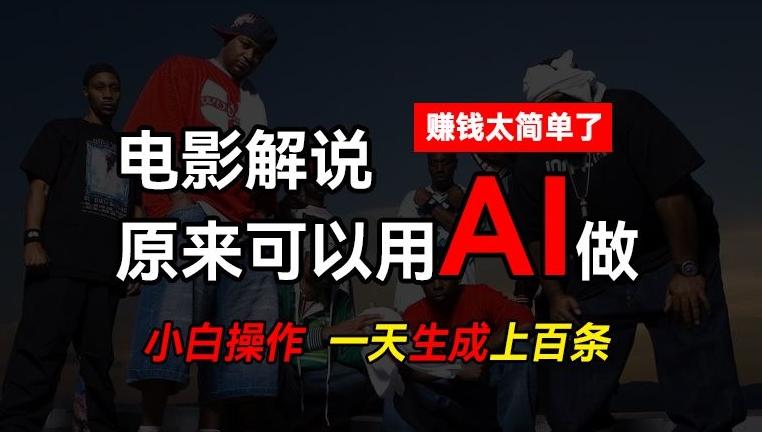 赚钱太简单了

电影解说
原来可以用AI做

小白操作 一天生成上百条